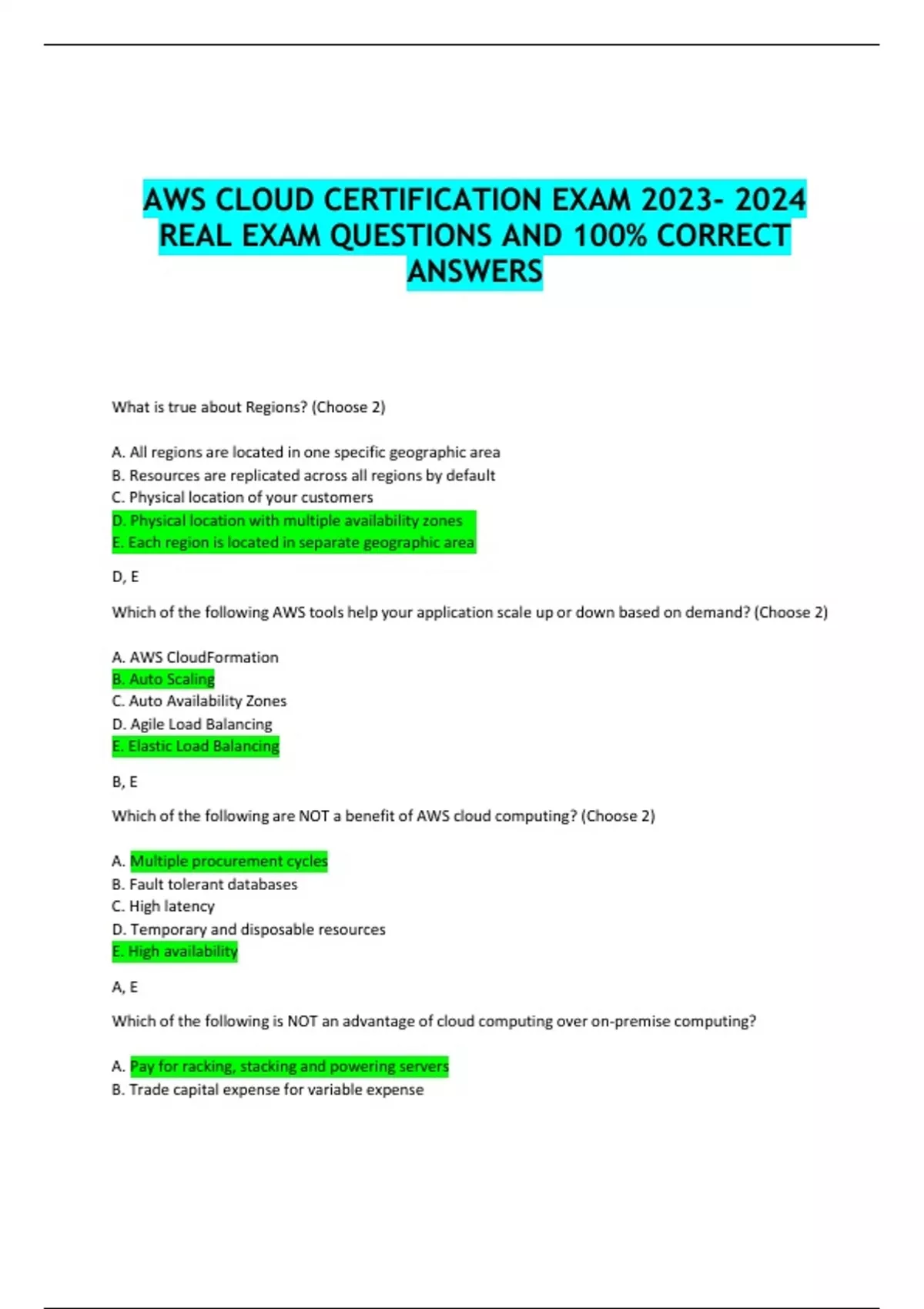 AWS CLOUD CERTIFICATION EXAM 2023- 2024 REAL EXAM QUESTIONS AND 100% CORRECT ANSWERS

What is true about Regions? (Choose 2)

A. All regions are located in one specific geographic area
B. Resources are replicated across all regions by default
C. Physical location of your customers
D. Physical location with multiple availability zones
E. Each region is located in separate geographic area

D, E

Which of the following AWS tools help your application scale up or down based on demand? (Choose 2)

A. AWS CloudFormation
B. Auto Scaling
C. Auto Availability Zones
D. Agile Load Balancing
E. Elastic Load Balancing

B, E

Which of the following are NOT a benefit of AWS cloud computing? (Choose 2)

A. Multiple procurement cycles
B. Fault tolerant databases
C. High latency
D. Temporary and disposable resources
E. High availability

A, E

Which of the following is NOT an advantage of cloud computing over on-premise computing?

A. Pay for racking, stacking and powering servers
B. Trade capital expense for variable expense